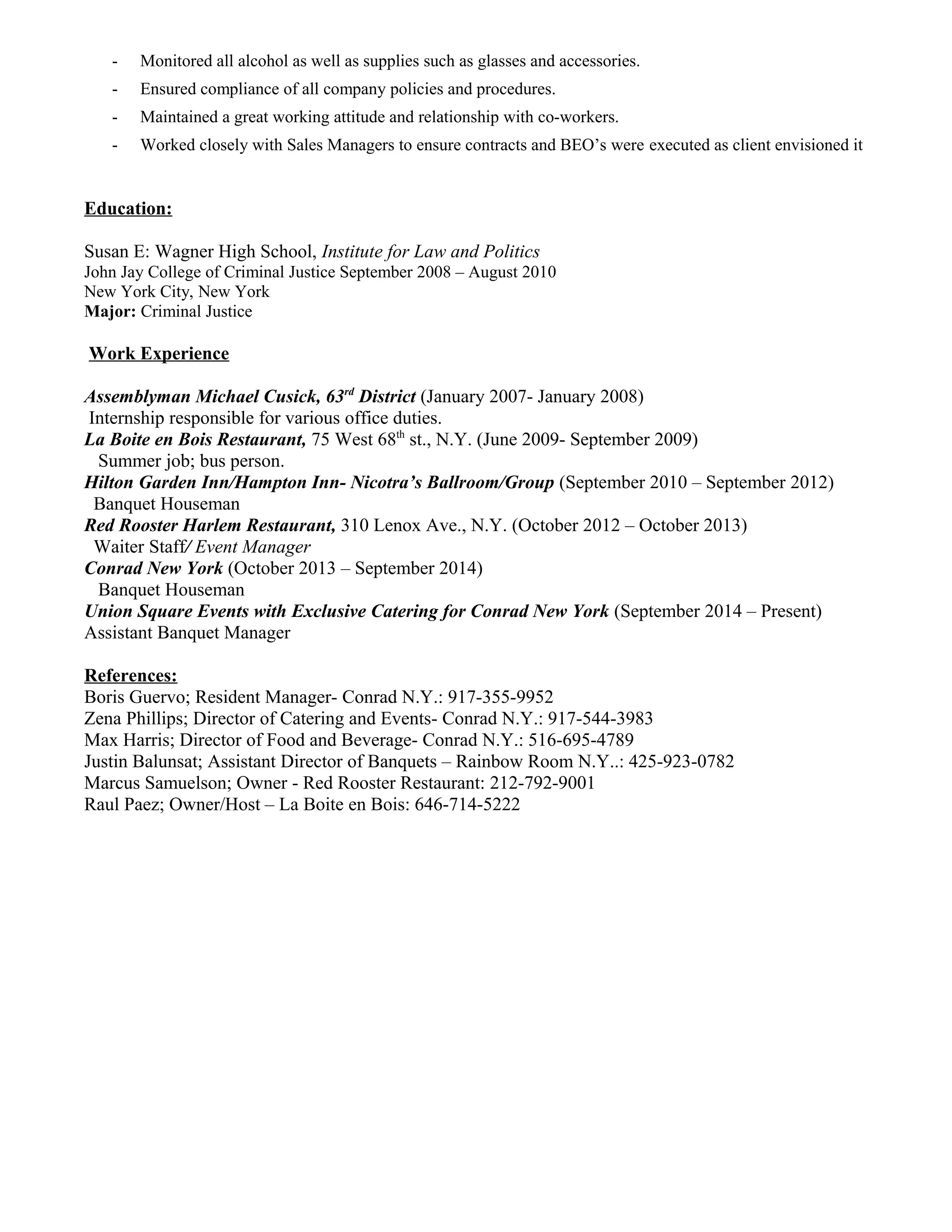 - Monitored all alcohol as well as supplies such as glasses and accessories.
- Ensured compliance of all company policies and procedures.
- Maintained a great working attitude and relationship with co-workers.
- Worked closely with Sales Managers to ensure contracts and BEO's were executed as client envisioned it

Education:

Susan E: Wagner High School, Institute for Law and Politics
John Jay College of Criminal Justice September 2008 – August 2010
New York City, New York
Major: Criminal Justice

Work Experience

Assemblyman Michael Cusick, 63rd District (January 2007- January 2008)
Internship responsible for various office duties.
La Boite en Bois Restaurant, 75 West 68th st., N.Y. (June 2009- September 2009)
Summer job; bus person.
Hilton Garden Inn/Hampton Inn- Nicotra's Ballroom/Group (September 2010 – September 2012)
Banquet Houseman
Red Rooster Harlem Restaurant, 310 Lenox Ave., N.Y. (October 2012 – October 2013)
Waiter Staff/ Event Manager
Conrad New York (October 2013 – September 2014)
Banquet Houseman
Union Square Events with Exclusive Catering for Conrad New York (September 2014 – Present)
Assistant Banquet Manager

References:
Boris Guervo; Resident Manager- Conrad N.Y.: 917-355-9952
Zena Phillips; Director of Catering and Events- Conrad N.Y.: 917-544-3983
Max Harris; Director of Food and Beverage- Conrad N.Y.: 516-695-4789
Justin Balunsat; Assistant Director of Banquets – Rainbow Room N.Y..: 425-923-0782
Marcus Samuelson; Owner - Red Rooster Restaurant: 212-792-9001
Raul Paez; Owner/Host – La Boite en Bois: 646-714-5222